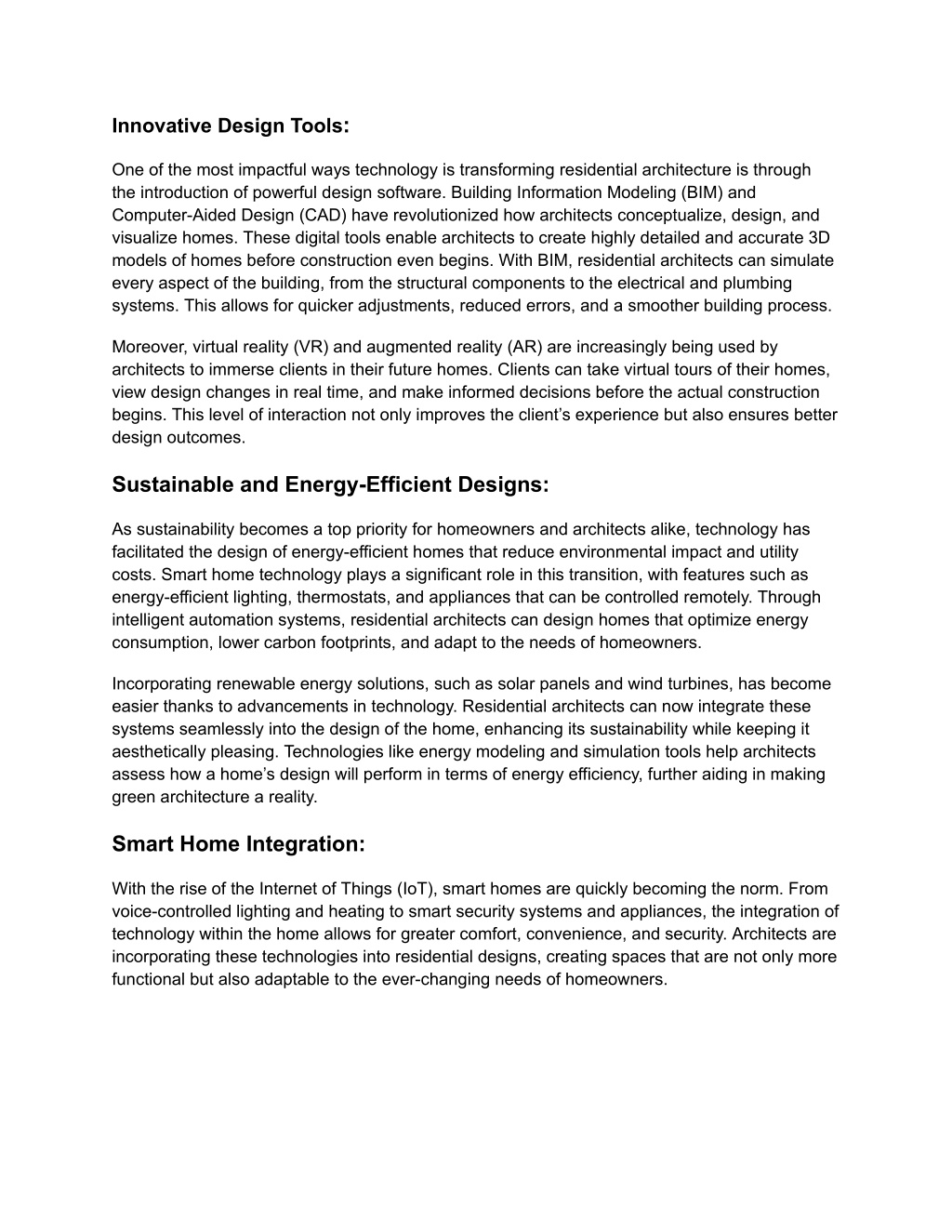 Innovative Design Tools:

One of the most impactful ways technology is transforming residential architecture is through the introduction of powerful design software. Building Information Modeling (BIM) and Computer-Aided Design (CAD) have revolutionized how architects conceptualize, design, and visualize homes. These digital tools enable architects to create highly detailed and accurate 3D models of homes before construction even begins. With BIM, residential architects can simulate every aspect of the building, from the structural components to the electrical and plumbing systems. This allows for quicker adjustments, reduced errors, and a smoother building process.

Moreover, virtual reality (VR) and augmented reality (AR) are increasingly being used by architects to immerse clients in their future homes. Clients can take virtual tours of their homes, view design changes in real time, and make informed decisions before the actual construction begins. This level of interaction not only improves the client's experience but also ensures better design outcomes.

Sustainable and Energy-Efficient Designs:

As sustainability becomes a top priority for homeowners and architects alike, technology has facilitated the design of energy-efficient homes that reduce environmental impact and utility costs. Smart home technology plays a significant role in this transition, with features such as energy-efficient lighting, thermostats, and appliances that can be controlled remotely. Through intelligent automation systems, residential architects can design homes that optimize energy consumption, lower carbon footprints, and adapt to the needs of homeowners.

Incorporating renewable energy solutions, such as solar panels and wind turbines, has become easier thanks to advancements in technology. Residential architects can now integrate these systems seamlessly into the design of the home, enhancing its sustainability while keeping it aesthetically pleasing. Technologies like energy modeling and simulation tools help architects assess how a home's design will perform in terms of energy efficiency, further aiding in making green architecture a reality.

Smart Home Integration:

With the rise of the Internet of Things (IoT), smart homes are quickly becoming the norm. From voice-controlled lighting and heating to smart security systems and appliances, the integration of technology within the home allows for greater comfort, convenience, and security. Architects are incorporating these technologies into residential designs, creating spaces that are not only more functional but also adaptable to the ever-changing needs of homeowners.